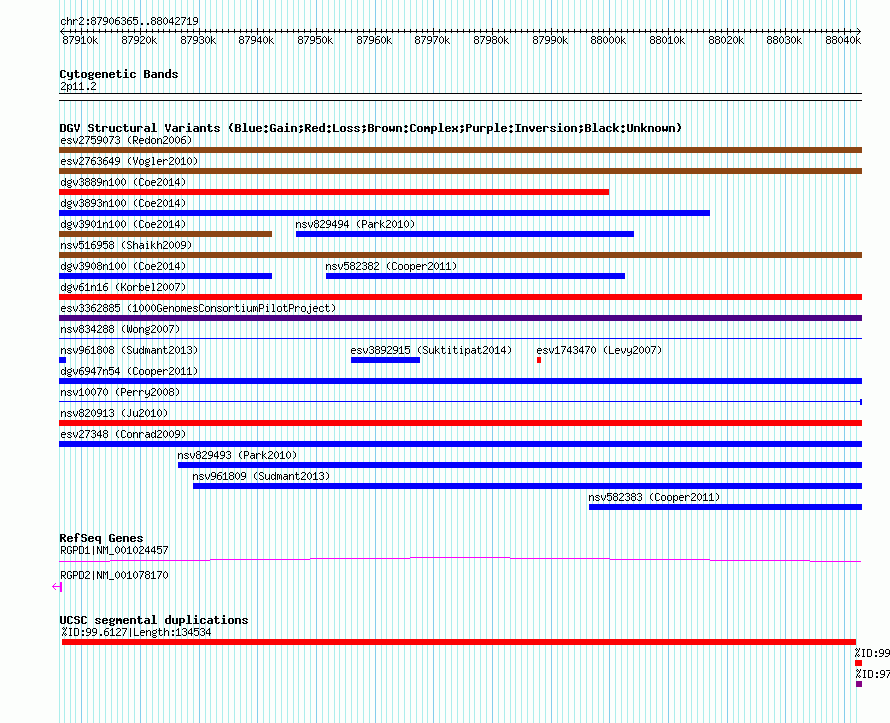 chr2:87906365..88042719

87910k 87920k 87930k 87940k 87950k 87960k 87970k 87980k 87990k 88000k 88010k 88020k 88030k 88040k

Cytogenetic Bands
2p11.2

DGV Structural Variants (Blue:Gain;Red:Loss;Brown:Complex;Purple:Inversion;Black:Unknown)
esv2759073 (Redon2006)
esv2763649 (Vogler2010)
dgv3889n100 (Coe2014)
dgv3893n100 (Coe2014)
dgv3901n100 (Coe2014)
nsv829494 (Park2010)
nsv516958 (Shaikh2009)
dgv3908n100 (Coe2014)
nsv582382 (Cooper2011)
dgv61n16 (Korbel2007)
esv3362885 (1000GenomesConsortiumPilotProject)
nsv834288 (Wong2007)
nsv961808 (Sudmant2013)
esv3892915 (Suktitipat2014)
esv1743470 (Levy2007)
dgv6947n54 (Cooper2011)
nsv10070 (Perry2008)
nsv820913 (Ju2010)
esv27348 (Conrad2009)
nsv829493 (Park2010)
nsv961809 (Sudmant2013)
nsv582383 (Cooper2011)

RefSeq Genes
RGPD1|NM_001024457
RGPD2|NM_001078170

UCSC segmental duplications
%ID:99.6127|Length:134534
%ID:99
%ID:97